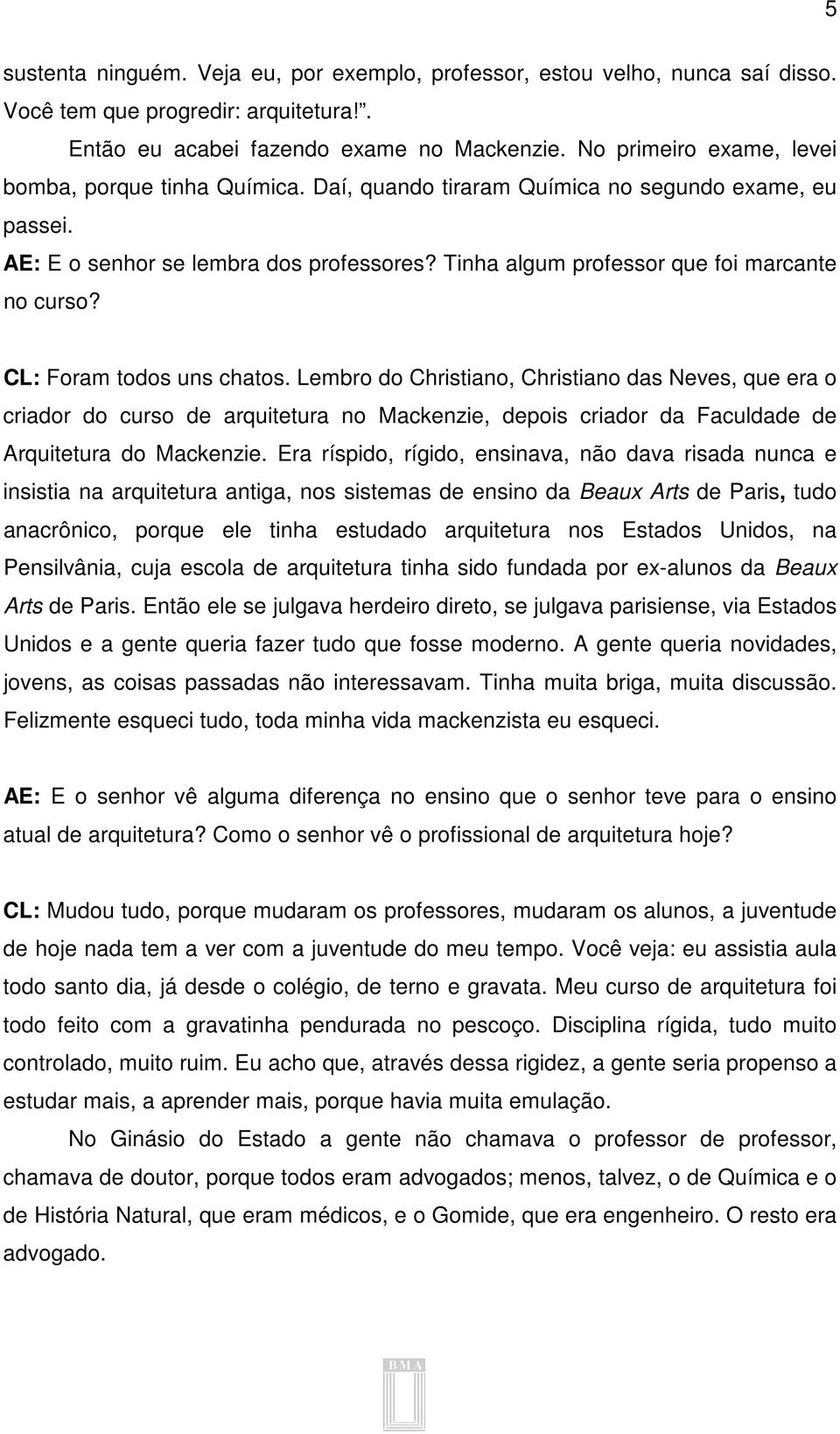 5

sustenta ninguém. Veja eu, por exemplo, professor, estou velho, nunca saí disso. Você tem que progredir: arquitetura!”.

Então eu acabei fazendo exame no Mackenzie. No primeiro exame, levei bomba, porque tinha Química. Daí, quando tiraram Química no segundo exame, eu passei.

AE: E o senhor se lembra dos professores? Tinha algum professor que foi marcante no curso?

CL: Foram todos uns chatos. Lembro do Christiano, Christiano das Neves, que era o criador do curso de arquitetura no Mackenzie, depois criador da Faculdade de Arquitetura do Mackenzie. Era ríspido, rígido, ensinava, não dava risada nunca e insistia na arquitetura antiga, nos sistemas de ensino da Beaux Arts de Paris, tudo anacrônico, porque ele tinha estudado arquitetura nos Estados Unidos, na Pensilvânia, cuja escola de arquitetura tinha sido fundada por ex-alunos da Beaux Arts de Paris. Então ele se julgava herdeiro direto, se julgava parisiense, via Estados Unidos e a gente queria fazer tudo que fosse moderno. A gente queria novidades, jovens, as coisas passadas não interessavam. Tinha muita briga, muita discussão. Felizmente esqueci tudo, toda minha vida mackenzista eu esqueci.

AE: E o senhor vê alguma diferença no ensino que o senhor teve para o ensino atual de arquitetura? Como o senhor vê o profissional de arquitetura hoje?

CL: Mudou tudo, porque mudaram os professores, mudaram os alunos, a juventude de hoje nada tem a ver com a juventude do meu tempo. Você veja: eu assistia aula todo santo dia, já desde o colégio, de terno e gravata. Meu curso de arquitetura foi todo feito com a gravatinha pendurada no pescoço. Disciplina rígida, tudo muito controlado, muito ruim. Eu acho que, através dessa rigidez, a gente seria propenso a estudar mais, a aprender mais, porque havia muita emulação.

No Ginásio do Estado a gente não chamava o professor de professor, chamava de doutor, porque todos eram advogados; menos, talvez, o de Química e o de História Natural, que eram médicos, e o Gomide, que era engenheiro. O resto era advogado.

BMA